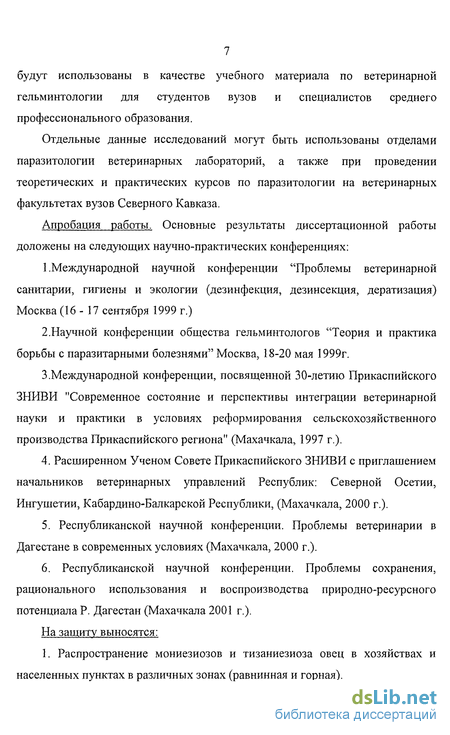 7

будут использованы в качестве учебного материала по ветеринарной гельминтологии для студентов вузов и специалистов среднего профессионального образования.

Отдельные данные исследований могут быть использованы отделами паразитологии ветеринарных лабораторий, а также при проведении теоретических и практических курсов по паразитологии на ветеринарных факультетах вузов Северного Кавказа.

Апробация работы. Основные результаты диссертационной работы доложены на следующих научно-практических конференциях:

1.Международной научной конференции “Проблемы ветеринарной санитарии, гигиены и экологии (дезинфекция, дезинсекция, дератизация) Москва (16 - 17 сентября 1999 г.)

2.Научной конференции общества гельминтологов “Теория и практика борьбы с паразитарными болезнями” Москва, 18-20 мая 1999г.

3.Международной конференции, посвященной 30-летию Прикаспийского ЗНИВИ "Современное состояние и перспективы интеграции ветеринарной науки и практики в условиях реформирования сельскохозяйственного производства Прикаспийского региона" (Махачкала, 1997 г.).

4. Расширенном Ученом Совете Прикаспийского ЗНИВИ с приглашением начальников ветеринарных управлений Республик: Северной Осетии, Ингушетии, Кабардино-Балкарской Республики, (Махачкала, 2000 г.).

5. Республиканской научной конференции. Проблемы ветеринарии в Дагестане в современных условиях (Махачкала, 2000 г.).

6. Республиканской научной конференции. Проблемы сохранения, рационального использования и воспроизводства природно-ресурсного потенциала Р. Дагестан (Махачкала 2001 г.).

На защиту выносятся:

1. Распространение мониезиозов и тизаниезиоза овец в хозяйствах и населенных пунктах в различных зонах (равнинная и горная).

dsLib.net
библиотека диссертаций